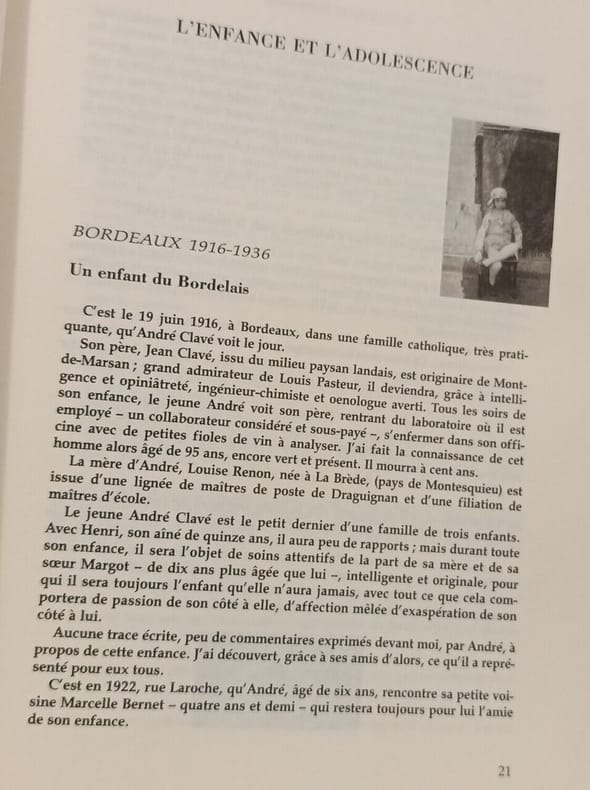 L'ENFANCE ET L'ADOLESCENCE

BORDEAUX 1916-1936

Un enfant du Bordelais

C'est le 19 juin 1916, à Bordeaux, dans une famille catholique, très pratiquante, qu'André Clavé voit le jour.

Son père, Jean Clavé, issu du milieu paysan landais, est originaire de Mont-de-Marsan ; grand admirateur de Louis Pasteur, il deviendra, grâce à intelligence et opiniâtreté, ingénieur-chimiste et oenologue averti. Tous les soirs de son enfance, le jeune André voit son père, rentrant du laboratoire où il est employé – un collaborateur considéré et sous-payé –, s'enfermer dans son officine avec de petites fioles de vin à analyser. J'ai fait la connaissance de cet homme alors âgé de 95 ans, encore vert et présent. Il mourra à cent ans.

La mère d'André, Louise Renon, née à La Brède, (pays de Montesquieu) est issue d'une lignée de maîtres de poste de Draguignan et d'une filiation de maîtres d'école.

Le jeune André Clavé est le petit dernier d'une famille de trois enfants. Avec Henri, son aîné de quinze ans, il aura peu de rapports ; mais durant toute son enfance, il sera l'objet de soins attentifs de la part de sa mère et de sa sœur Margot – de dix ans plus âgée que lui –, intelligente et originale, pour qui il sera toujours l'enfant qu'elle n'aura jamais, avec tout ce que cela comportera de passion de son côté à elle, d'affection mêlée d'exaspération de son côté à lui.

Aucune trace écrite, peu de commentaires exprimés devant moi, par André, à propos de cette enfance. J'ai découvert, grâce à ses amis d'alors, ce qu'il a représenté pour eux tous.

C'est en 1922, rue Laroche, qu'André, âgé de six ans, rencontre sa petite voisine Marcelle Bernet – quatre ans et demi – qui restera toujours pour lui l'amie de son enfance.

21